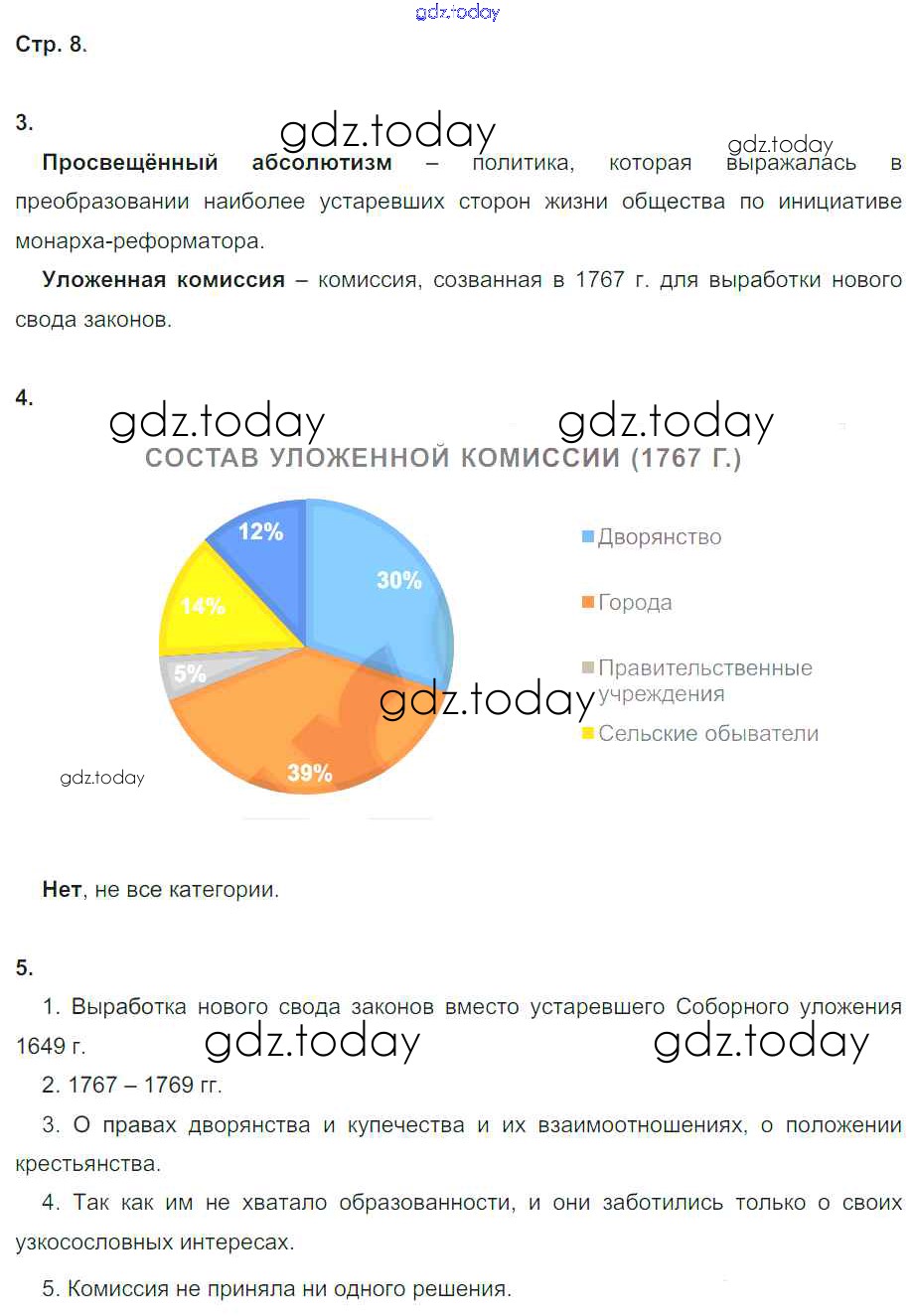 gdz.today

Стр. 8.

3.

gdz.today

gdz.today

**Просвещённый абсолютизм** – политика, которая выражалась в преобразовании наиболее устаревших сторон жизни общества по инициативе монарха-реформатора.

**Уложенная комиссия** – комиссия, созванная в 1767 г. для выработки нового свода законов.

4.

gdz.today gdz.today

СОСТАВ УЛОЖЕННОЙ КОМИССИИ (1767 Г.)

12%
30%
14%
5%
39%

Дворянство
Города
Правительственные учреждения
Сельские обыватели

gdz.today

gdz.today

**Нет**, не все категории.

5.

1. Выработка нового свода законов вместо устаревшего Соборного уложения 1649 г.

gdz.today gdz.today

2. 1767 – 1769 гг.

3. О правах дворянства и купечества и их взаимоотношениях, о положении крестьянства.

4. Так как им не хватало образованности, и они заботились только о своих узкосословных интересах.

5. Комиссия не приняла ни одного решения.